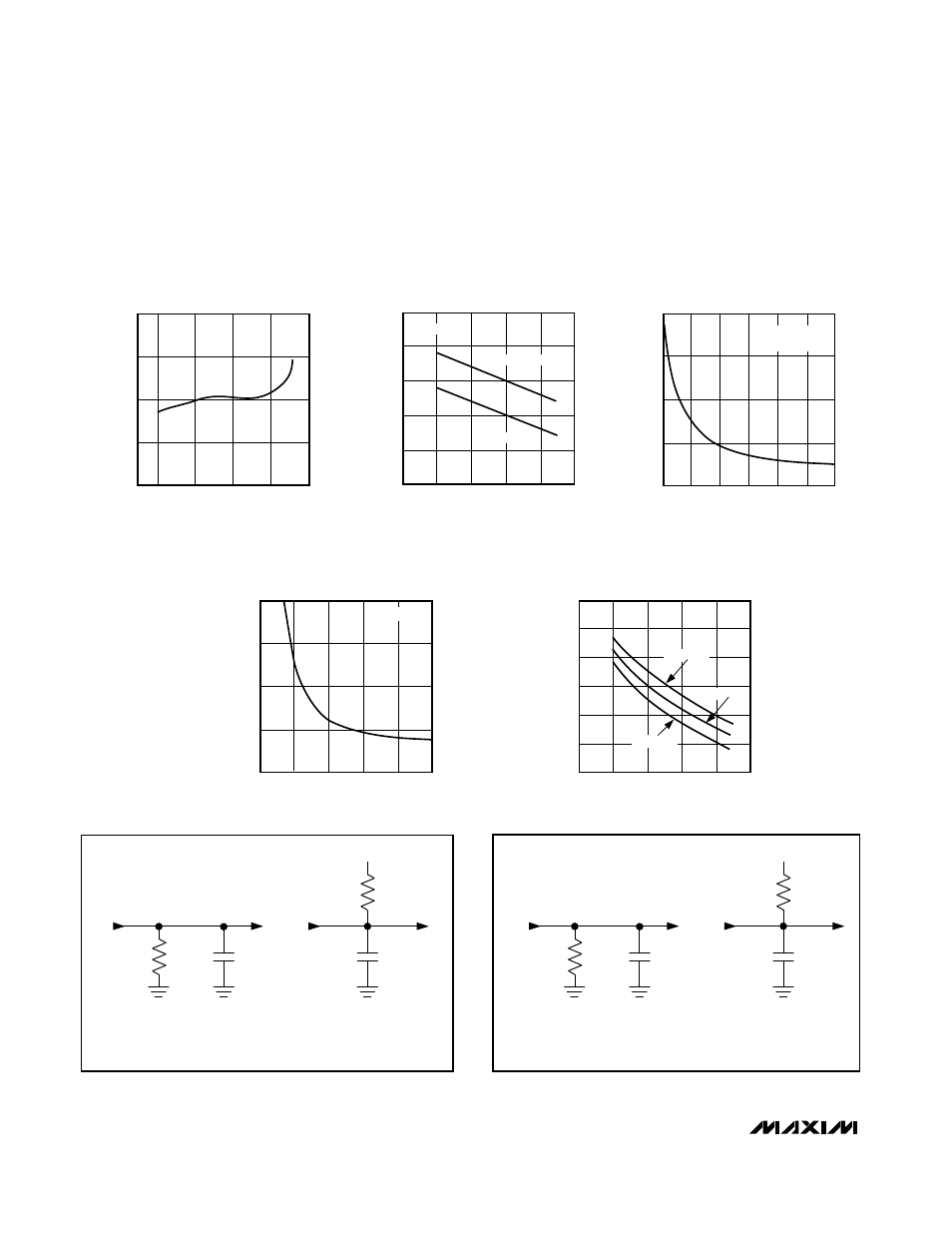 MAXIM